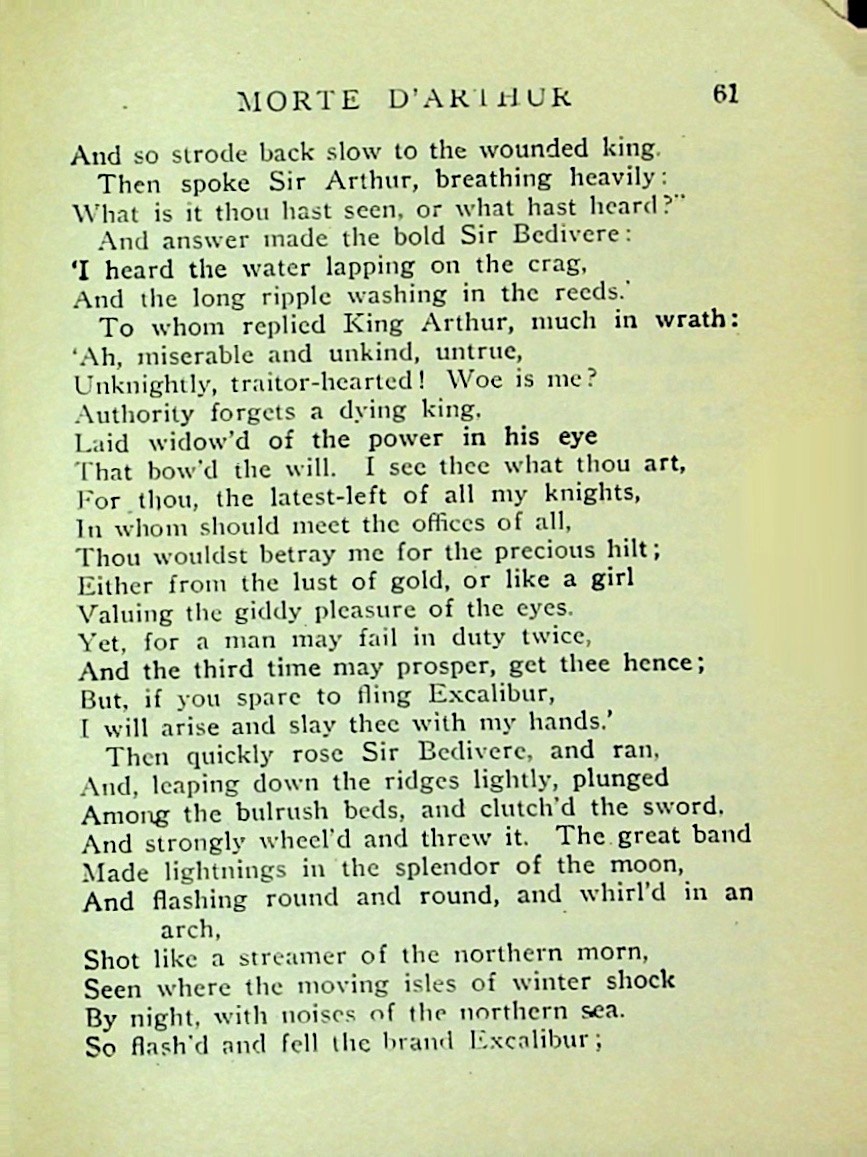 MORTE D'ARTHUR 61

And so strode back slow to the wounded king.
Then spoke Sir Arthur, breathing heavily:
What is it thou hast seen, or what hast heard?"
And answer made the bold Sir Bedivere:
'I heard the water lapping on the crag,
And the long ripple washing in the reeds.'
To whom replied King Arthur, much in wrath:
'Ah, miserable and unkind, untrue,
Unknightly, traitor-hearted! Woe is me?
Authority forgets a dying king,
Laid widow'd of the power in his eye
That bow'd the will. I see thee what thou art,
For thou, the latest-left of all my knights,
In whom should meet the offices of all,
Thou wouldst betray me for the precious hilt;
Either from the lust of gold, or like a girl
Valuing the giddy pleasure of the eyes.
Yet, for a man may fail in duty twice,
And the third time may prosper, get thee hence;
But, if you spare to fling Excalibur,
I will arise and slay thee with my hands.'
Then quickly rose Sir Bedivere, and ran,
And, leaping down the ridges lightly, plunged
Among the bulrush beds, and clutch'd the sword,
And strongly wheel'd and threw it. The great band
Made lightnings in the splendor of the moon,
And flashing round and round, and whirl'd in an arch,
Shot like a streamer of the northern morn,
Seen where the moving isles of winter shock
By night, with noises of the northern sea.
So flash'd and fell the brand Excalibur;